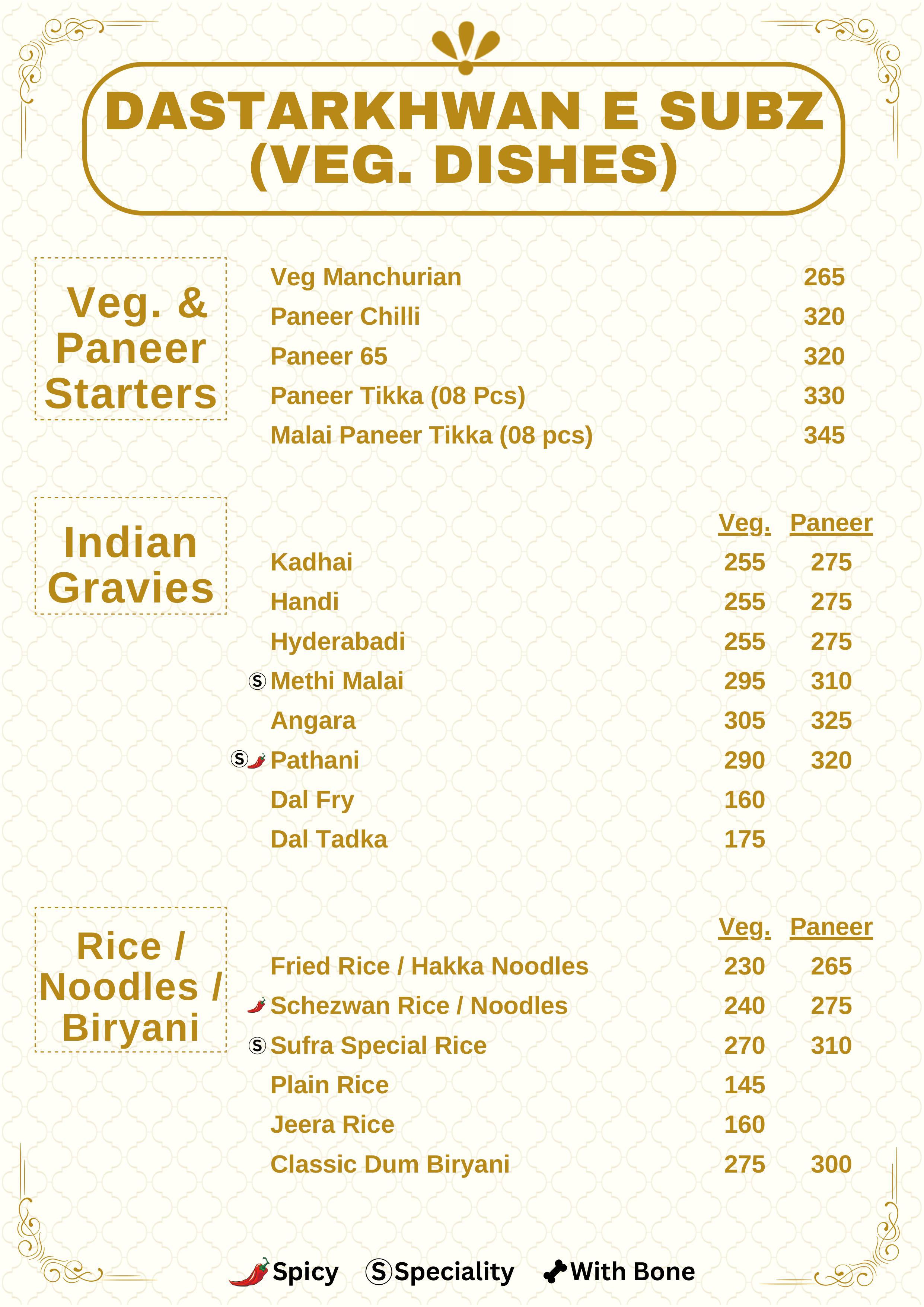 DASTARKHWAN E SUBZ (VEG. DISHES)

Veg. & Paneer Starters

| | |
|---|---|
| Veg Manchurian | 265 |
| Paneer Chilli | 320 |
| Paneer 65 | 320 |
| Paneer Tikka (08 Pcs) | 330 |
| Malai Paneer Tikka (08 pcs) | 345 |

Indian Gravies

| | Veg. | Paneer |
|---|---|---|
| Kadhai | 255 | 275 |
| Handi | 255 | 275 |
| Hyderabadi | 255 | 275 |
| Ⓢ Methi Malai | 295 | 310 |
| Angara | 305 | 325 |
| Ⓢ Pathani | 290 | 320 |
| Dal Fry | 160 | |
| Dal Tadka | 175 | |

Rice / Noodles / Biryani

| | Veg. | Paneer |
|---|---|---|
| Fried Rice / Hakka Noodles | 230 | 265 |
| Schezwan Rice / Noodles | 240 | 275 |
| Ⓢ Sufra Special Rice | 270 | 310 |
| Plain Rice | 145 | |
| Jeera Rice | 160 | |
| Classic Dum Biryani | 275 | 300 |

Spicy Ⓢ Speciality With Bone